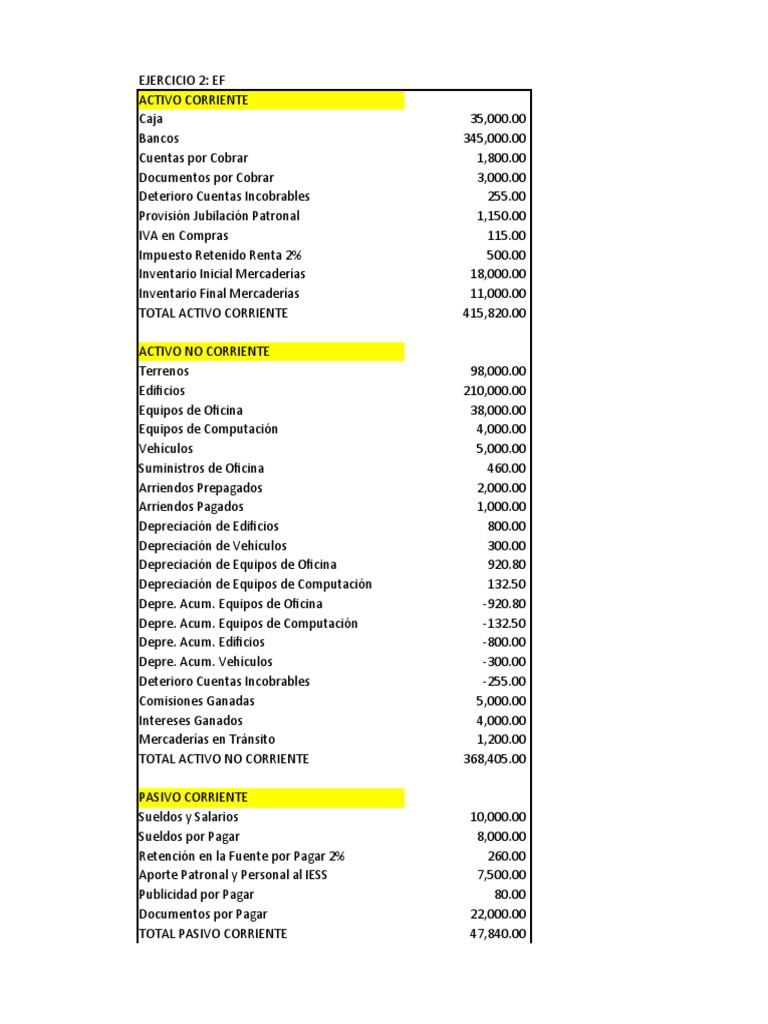 EJERCICIO 2: EF

| ACTIVO CORRIENTE | |
|---|---|
| Caja | 35,000.00 |
| Bancos | 345,000.00 |
| Cuentas por Cobrar | 1,800.00 |
| Documentos por Cobrar | 3,000.00 |
| Deterioro Cuentas Incobrables | 255.00 |
| Provisión Jubilación Patronal | 1,150.00 |
| IVA en Compras | 115.00 |
| Impuesto Retenido Renta 2% | 500.00 |
| Inventario Inicial Mercaderías | 18,000.00 |
| Inventario Final Mercaderías | 11,000.00 |
| TOTAL ACTIVO CORRIENTE | 415,820.00 |
| | |
| ACTIVO NO CORRIENTE | |
| Terrenos | 98,000.00 |
| Edificios | 210,000.00 |
| Equipos de Oficina | 38,000.00 |
| Equipos de Computación | 4,000.00 |
| Vehículos | 5,000.00 |
| Suministros de Oficina | 460.00 |
| Arriendos Prepagados | 2,000.00 |
| Arriendos Pagados | 1,000.00 |
| Depreciación de Edificios | 800.00 |
| Depreciación de Vehículos | 300.00 |
| Depreciación de Equipos de Oficina | 920.80 |
| Depreciación de Equipos de Computación | 132.50 |
| Depre. Acum. Equipos de Oficina | -920.80 |
| Depre. Acum. Equipos de Computación | -132.50 |
| Depre. Acum. Edificios | -800.00 |
| Depre. Acum. Vehículos | -300.00 |
| Deterioro Cuentas Incobrables | -255.00 |
| Comisiones Ganadas | 5,000.00 |
| Intereses Ganados | 4,000.00 |
| Mercaderías en Tránsito | 1,200.00 |
| TOTAL ACTIVO NO CORRIENTE | 368,405.00 |
| | |
| PASIVO CORRIENTE | |
| Sueldos y Salarios | 10,000.00 |
| Sueldos por Pagar | 8,000.00 |
| Retención en la Fuente por Pagar 2% | 260.00 |
| Aporte Patronal y Personal al IESS | 7,500.00 |
| Publicidad por Pagar | 80.00 |
| Documentos por Pagar | 22,000.00 |
| TOTAL PASIVO CORRIENTE | 47,840.00 |